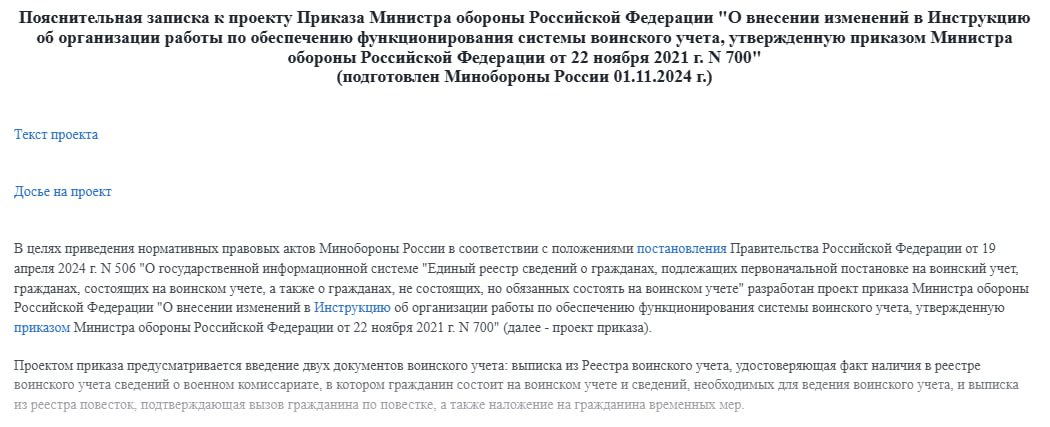 Пояснительная записка к проекту Приказа Министра обороны Российской Федерации "О внесении изменений в Инструкцию об организации работы по обеспечению функционирования системы воинского учета, утвержденную приказом Министра обороны Российской Федерации от 22 ноября 2021 г. N 700"
(подготовлен Минобороны России 01.11.2024 г.)

Текст проекта

Досье на проект

В целях приведения нормативных правовых актов Минобороны России в соответствии с положениями постановления Правительства Российской Федерации от 19 апреля 2024 г. N 506 "О государственной информационной системе "Единый реестр сведений о гражданах, подлежащих первоначальной постановке на воинский учет, гражданах, состоящих на воинском учете, а также о гражданах, не состоящих, но обязанных состоять на воинском учете" разработан проект приказа Министра обороны Российской Федерации "О внесении изменений в Инструкцию об организации работы по обеспечению функционирования системы воинского учета, утвержденную приказом Министра обороны Российской Федерации от 22 ноября 2021 г. N 700" (далее - проект приказа).

Проектом приказа предусматривается введение двух документов воинского учета: выписка из Реестра воинского учета, удостоверяющая факт наличия в реестре воинского учета сведений о военном комиссариате, в котором гражданин состоит на воинском учете и сведений, необходимых для ведения воинского учета, и выписка из реестра повесток, подтверждающая вызов гражданина по повестке, а также наложение на гражданина временных мер.